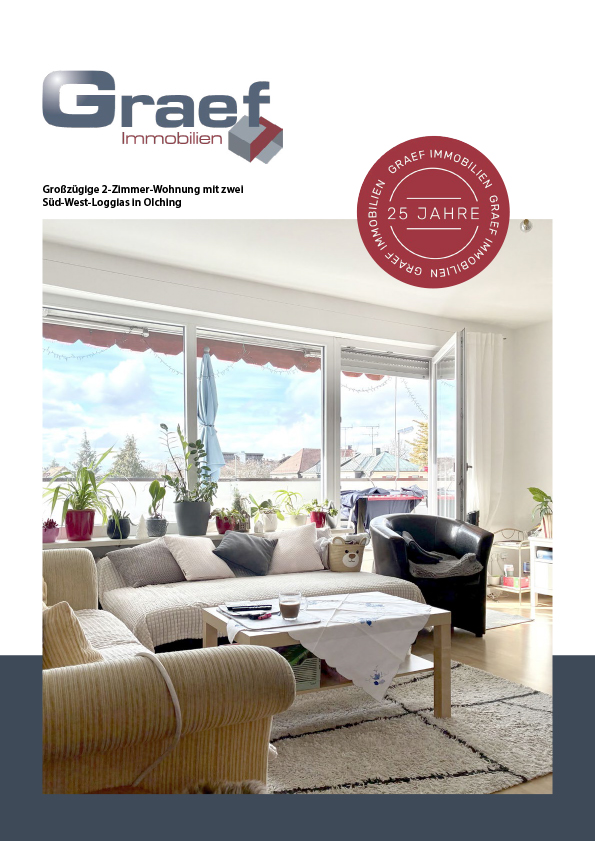 Graef
Immobilien

Großzügige 2-Zimmer-Wohnung mit zwei Süd-West-Loggias in Olching

GRAEF IMMOBILIEN GRAEF IMMOBILIEN GRAEF IMMOBILIEN
25 JAHRE